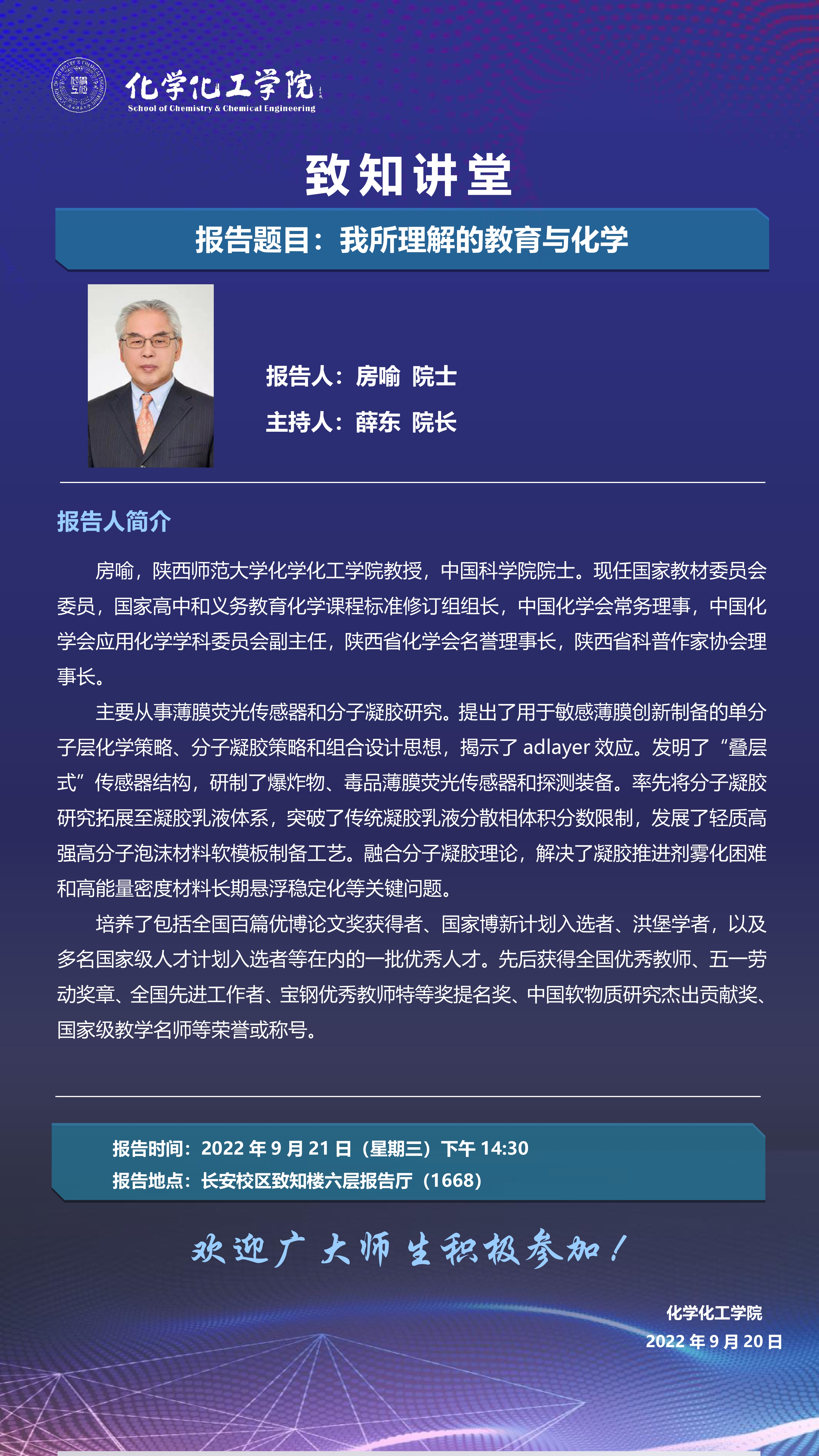 化学化工学院
School of Chemistry & Chemical Engineering

致知讲堂

报告题目：我所理解的教育与化学

报告人：房喻 院士
主持人：薛东 院长

报告人简介

房喻，陕西师范大学化学化工学院教授，中国科学院院士。现任国家教材委员会委员，国家高中和义务教育化学课程标准修订组组长，中国化学会常务理事，中国化学会应用化学学科委员会副主任，陕西省化学会名誉理事长，陕西省科普作家协会理事长。

主要从事薄膜荧光传感器和分子凝胶研究。提出了用于敏感薄膜创新制备的单分子层化学策略、分子凝胶策略和组合设计思想，揭示了 adlayer 效应。发明了“叠层式”传感器结构，研制了爆炸物、毒品薄膜荧光传感器和探测装备。率先将分子凝胶研究拓展至凝胶乳液体系，突破了传统凝胶乳液分散相体积分数限制，发展了轻质高强高分子泡沫材料软模板制备工艺。融合分子凝胶理论，解决了凝胶推进剂雾化困难和高能量密度材料长期悬浮稳定化等关键问题。

培养了包括全国百篇优博论文奖获得者、国家博新计划入选者、洪堡学者，以及多名国家级人才计划入选者等在内的一批优秀人才。先后获得全国优秀教师、五一劳动奖章、全国先进工作者、宝钢优秀教师特等奖提名奖、中国软物质研究杰出贡献奖、国家级教学名师等荣誉或称号。

报告时间：2022 年 9 月 21 日（星期三）下午 14:30
报告地点：长安校区致知楼六层报告厅（1668）

欢迎广大师生积极参加！

化学化工学院
2022 年 9 月 20 日